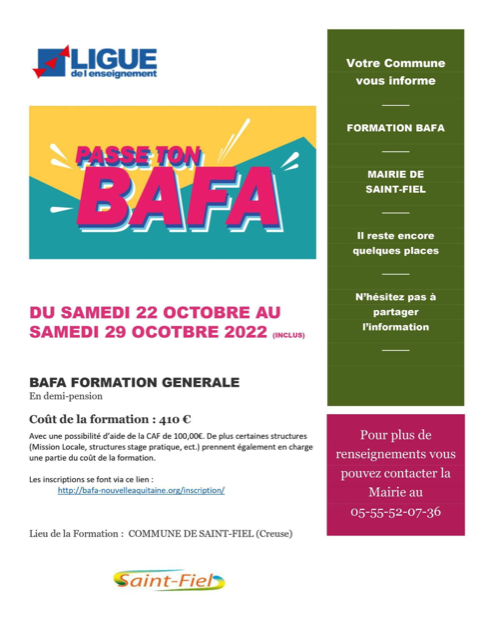 LIGUE
de l'enseignement

PASSE TON
BAFA

DU SAMEDI 22 OCTOBRE AU SAMEDI 29 OCOTBRE 2022 (INCLUS)

BAFA FORMATION GENERALE
En demi-pension

Coût de la formation : 410 €

Avec une possibilité d'aide de la CAF de 100,00€. De plus certaines structures (Mission Locale, structures stage pratique, ect.) prennent également en charge une partie du coût de la formation.

Les inscriptions se font via ce lien :
http://bafa-nouvelleaquitaine.org/inscription/

Lieu de la Formation : COMMUNE DE SAINT-FIEL (Creuse)

Saint-Fiel

Votre Commune vous informe

FORMATION BAFA

MAIRIE DE SAINT-FIEL

Il reste encore quelques places

N'hésitez pas à partager l'information

Pour plus de renseignements vous pouvez contacter la Mairie au 05-55-52-07-36